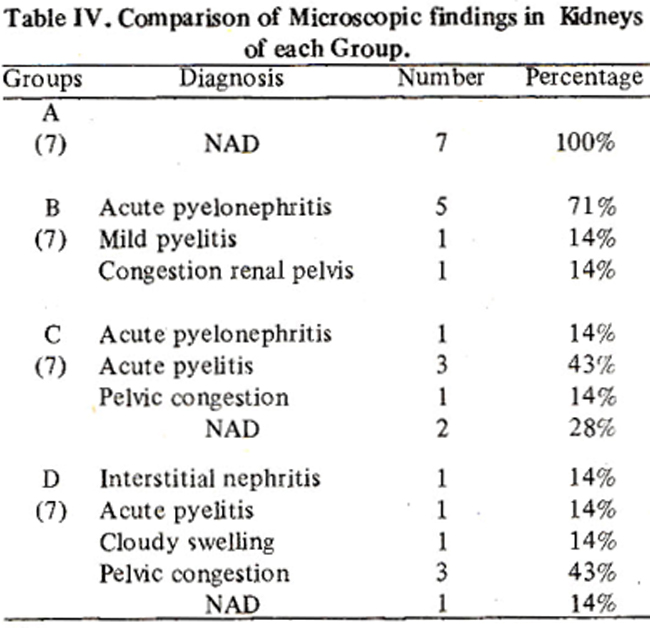 Table IV. Comparison of Microscopic findings in Kidneys of each Group.

| Groups | Diagnosis | Number | Percentage |
|---|---|---|---|
| A | | | |
| (7) | NAD | 7 | 100% |
| B | Acute pyelonephritis | 5 | 71% |
| (7) | Mild pyelitis | 1 | 14% |
| | Congestion renal pelvis | 1 | 14% |
| C | Acute pyelonephritis | 1 | 14% |
| (7) | Acute pyelitis | 3 | 43% |
| | Pelvic congestion | 1 | 14% |
| | NAD | 2 | 28% |
| D | Interstitial nephritis | 1 | 14% |
| (7) | Acute pyelitis | 1 | 14% |
| | Cloudy swelling | 1 | 14% |
| | Pelvic congestion | 3 | 43% |
| | NAD | 1 | 14% |